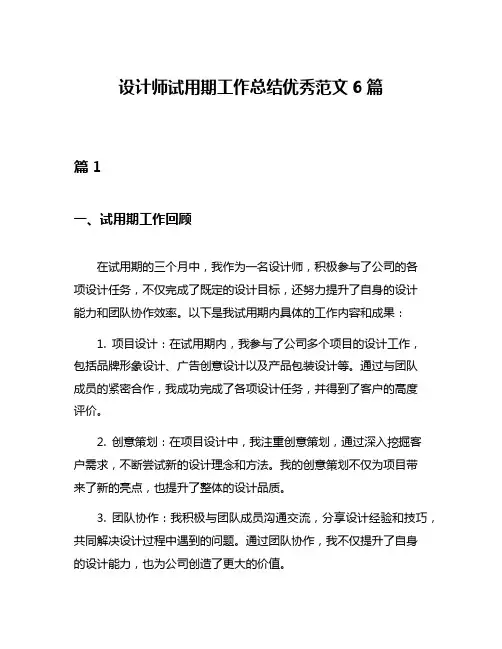 设计师试用期工作总结优秀范文 6 篇

篇 1

一、试用期工作回顾

在试用期的三个月中，我作为一名设计师，积极参与了公司的各项设计任务，不仅完成了既定的设计目标，还努力提升了自身的设计能力和团队协作效率。以下是我试用期内具体的工作内容和成果：

1. 项目设计：在试用期内，我参与了公司多个项目的设计工作，包括品牌形象设计、广告创意设计以及产品包装设计等。通过与团队成员的紧密合作，我成功完成了各项设计任务，并得到了客户的高度评价。

2. 创意策划：在项目设计中，我注重创意策划，通过深入挖掘客户需求，不断尝试新的设计理念和方法。我的创意策划不仅为项目带来了新的亮点，也提升了整体的设计品质。

3. 团队协作：我积极与团队成员沟通交流，分享设计经验和技巧，共同解决设计过程中遇到的问题。通过团队协作，我不仅提升了自身的设计能力，也为公司创造了更大的价值。